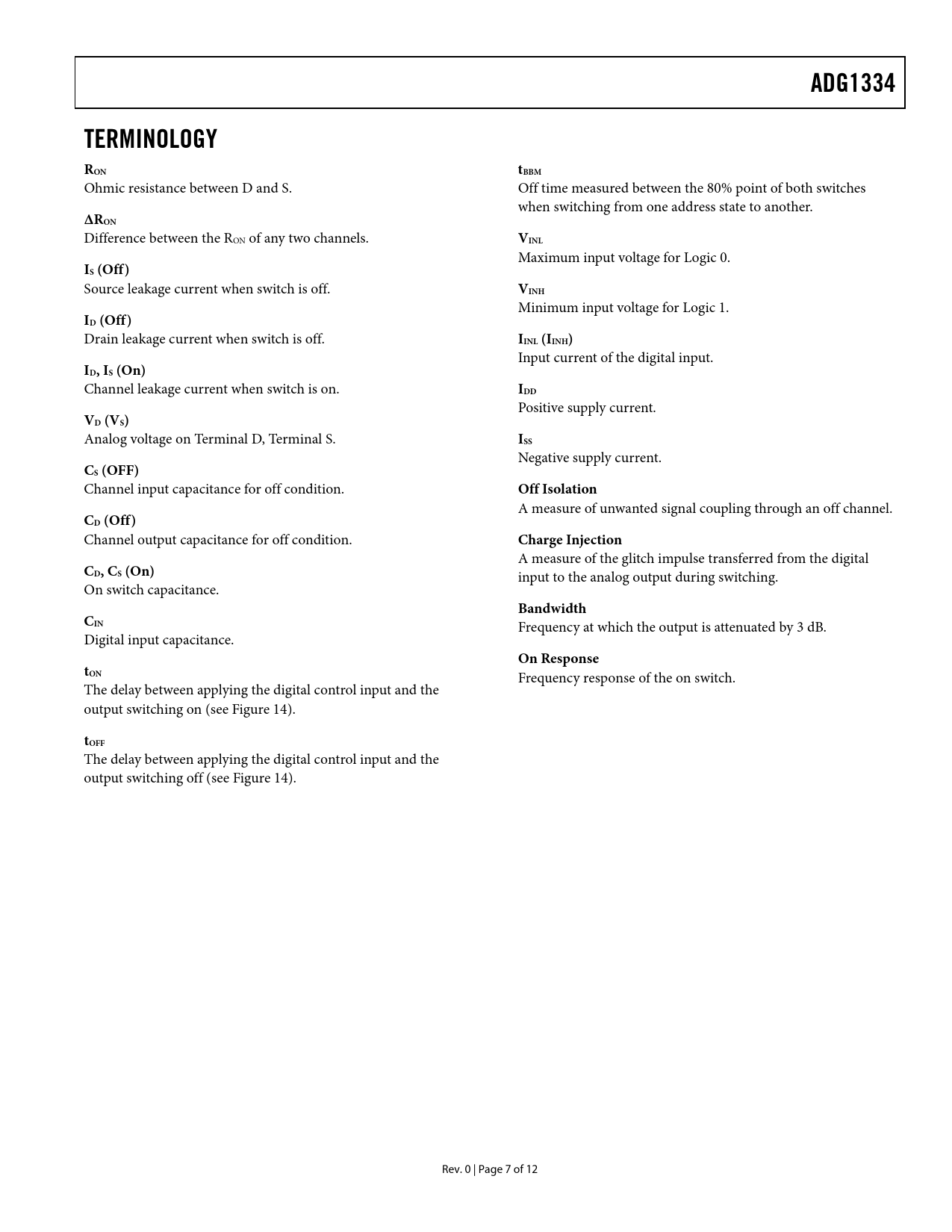 ADG1334

TERMINOLOGY

$R_{ON}$
Ohmic resistance between D and S.

$\Delta R_{ON}$
Difference between the $R_{ON}$ of any two channels.

$I_S$ (Off)
Source leakage current when switch is off.

$I_D$ (Off)
Drain leakage current when switch is off.

$I_D$, $I_S$ (On)
Channel leakage current when switch is on.

$V_D$ ($V_S$)
Analog voltage on Terminal D, Terminal S.

$C_S$ (OFF)
Channel input capacitance for off condition.

$C_D$ (Off)
Channel output capacitance for off condition.

$C_D$, $C_S$ (On)
On switch capacitance.

$C_{IN}$
Digital input capacitance.

$t_{ON}$
The delay between applying the digital control input and the output switching on (see Figure 14).

$t_{OFF}$
The delay between applying the digital control input and the output switching off (see Figure 14).

$t_{BBM}$
Off time measured between the 80% point of both switches when switching from one address state to another.

$V_{INL}$
Maximum input voltage for Logic 0.

$V_{INH}$
Minimum input voltage for Logic 1.

$I_{INL}$ ($I_{INH}$)
Input current of the digital input.

$I_{DD}$
Positive supply current.

$I_{SS}$
Negative supply current.

Off Isolation
A measure of unwanted signal coupling through an off channel.

Charge Injection
A measure of the glitch impulse transferred from the digital input to the analog output during switching.

Bandwidth
Frequency at which the output is attenuated by 3 dB.

On Response
Frequency response of the on switch.

Rev. 0 | Page 7 of 12